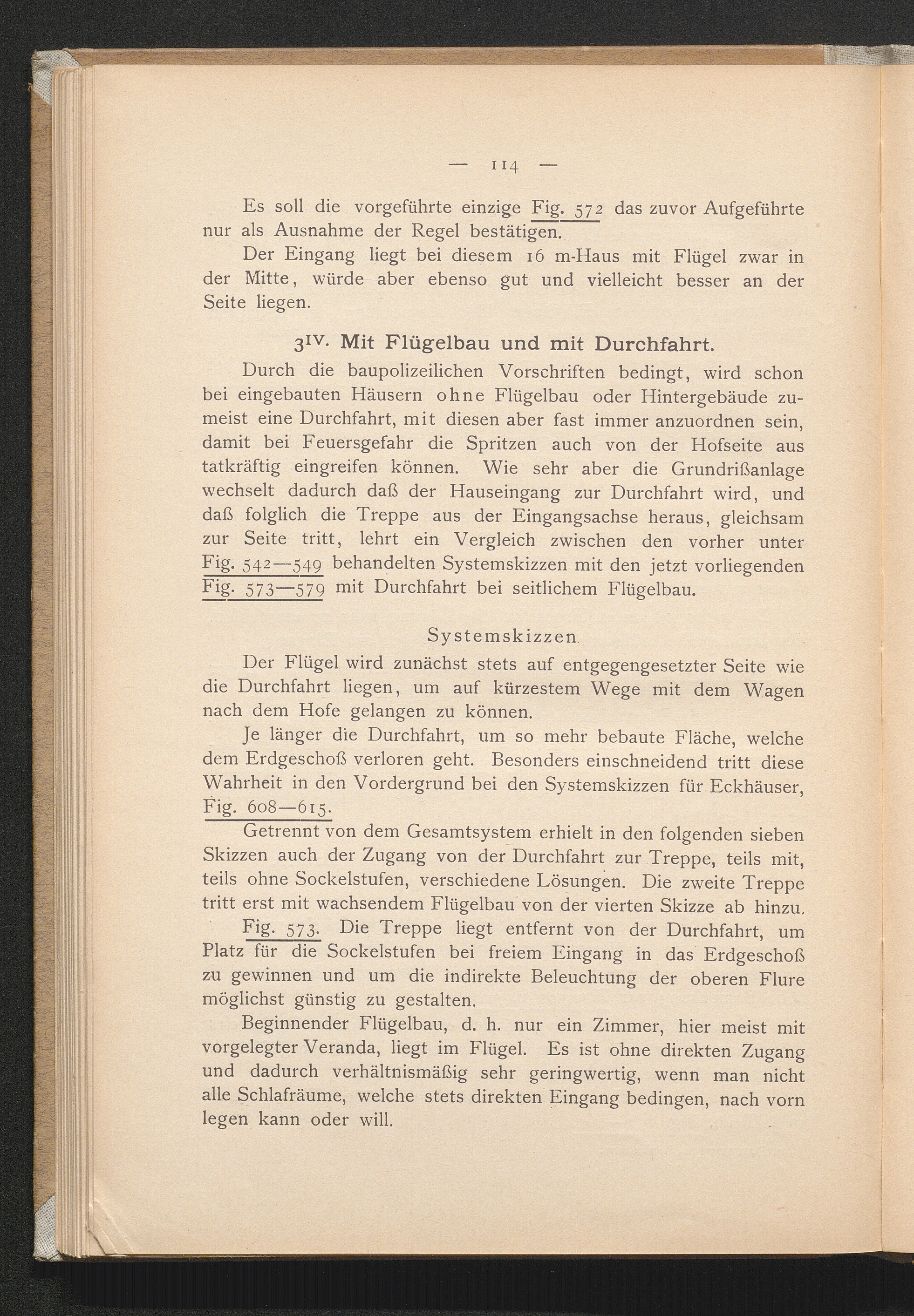 — 114 —

Es soll die vorgeführte einzige Fig. 572 das zuvor Aufgeführte nur als Ausnahme der Regel bestätigen.

Der Eingang liegt bei diesem 16 m-Haus mit Flügel zwar in der Mitte, würde aber ebenso gut und vielleicht besser an der Seite liegen.

$3^{IV}$. Mit Flügelbau und mit Durchfahrt.

Durch die baupolizeilichen Vorschriften bedingt, wird schon bei eingebauten Häusern ohne Flügelbau oder Hintergebäude zumeist eine Durchfahrt, mit diesen aber fast immer anzuordnen sein, damit bei Feuersgefahr die Spritzen auch von der Hofseite aus tatkräftig eingreifen können. Wie sehr aber die Grundrißanlage wechselt dadurch daß der Hauseingang zur Durchfahrt wird, und daß folglich die Treppe aus der Eingangsachse heraus, gleichsam zur Seite tritt, lehrt ein Vergleich zwischen den vorher unter Fig. 542—549 behandelten Systemskizzen mit den jetzt vorliegenden Fig. 573—579 mit Durchfahrt bei seitlichem Flügelbau.

Systemskizzen.

Der Flügel wird zunächst stets auf entgegengesetzter Seite wie die Durchfahrt liegen, um auf kürzestem Wege mit dem Wagen nach dem Hofe gelangen zu können.

Je länger die Durchfahrt, um so mehr bebaute Fläche, welche dem Erdgeschoß verloren geht. Besonders einschneidend tritt diese Wahrheit in den Vordergrund bei den Systemskizzen für Eckhäuser, Fig. 608—615.

Getrennt von dem Gesamtsystem erhielt in den folgenden sieben Skizzen auch der Zugang von der Durchfahrt zur Treppe, teils mit, teils ohne Sockelstufen, verschiedene Lösungen. Die zweite Treppe tritt erst mit wachsendem Flügelbau von der vierten Skizze ab hinzu.

Fig. 573. Die Treppe liegt entfernt von der Durchfahrt, um Platz für die Sockelstufen bei freiem Eingang in das Erdgeschoß zu gewinnen und um die indirekte Beleuchtung der oberen Flure möglichst günstig zu gestalten.

Beginnender Flügelbau, d. h. nur ein Zimmer, hier meist mit vorgelegter Veranda, liegt im Flügel. Es ist ohne direkten Zugang und dadurch verhältnismäßig sehr geringwertig, wenn man nicht alle Schlafräume, welche stets direkten Eingang bedingen, nach vorn legen kann oder will.